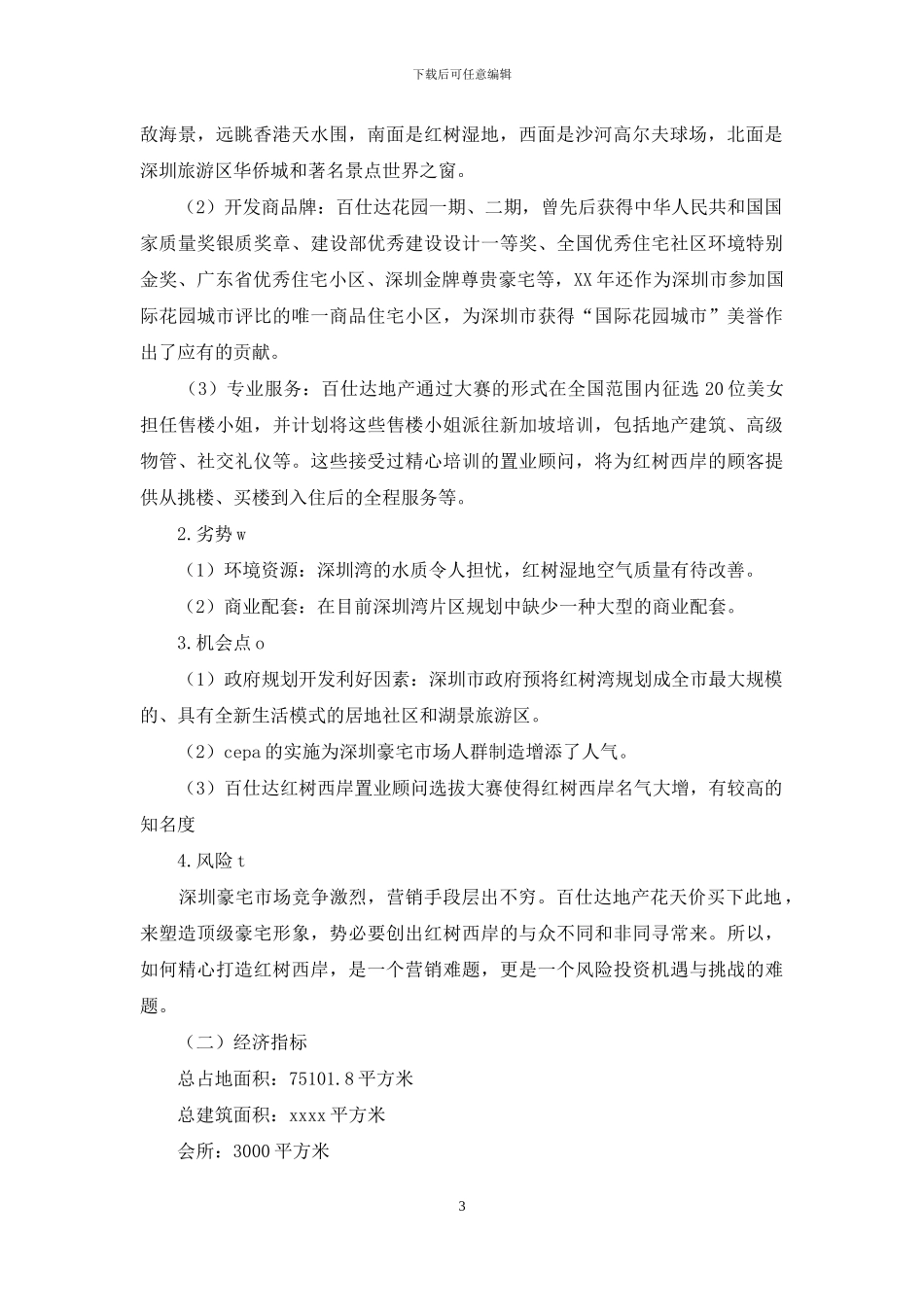 下载后可任意编辑

敌海景，远眺香港天水围，南面是红树湿地，西面是沙河高尔夫球场，北面是深圳旅游区华侨城和著名景点世界之窗。

（2）开发商品牌：百仕达花园一期、二期，曾先后获得中华人民共和国国家质量奖银质奖章、建设部优秀建设设计一等奖、全国优秀住宅社区环境特别金奖、广东省优秀住宅小区、深圳金牌尊贵豪宅等，XX年还作为深圳市参加国际花园城市评比的唯一商品住宅小区，为深圳市获得“国际花园城市”美誉作出了应有的贡献。

（3）专业服务：百仕达地产通过大赛的形式在全国范围内征选20位美女担任售楼小姐，并计划将这些售楼小姐派往新加坡培训，包括地产建筑、高级物管、社交礼仪等。这些接受过精心培训的置业顾问，将为红树西岸的顾客提供从挑楼、买楼到入住后的全程服务等。

2.劣势w

（1）环境资源：深圳湾的水质令人担忧，红树湿地空气质量有待改善。

（2）商业配套：在目前深圳湾片区规划中缺少一种大型的商业配套。

3.机会点o

（1）政府规划开发利好因素：深圳市政府预将红树湾规划成全市最大规模的、具有全新生活模式的居地社区和湖景旅游区。

（2）cepa的实施为深圳豪宅市场人群制造增添了人气。

（3）百仕达红树西岸置业顾问选拔大赛使得红树西岸名气大增，有较高的知名度

4.风险t

深圳豪宅市场竞争激烈，营销手段层出不穷。百仕达地产花天价买下此地，来塑造顶级豪宅形象，势必要创出红树西岸的与众不同和非同寻常来。所以，如何精心打造红树西岸，是一个营销难题，更是一个风险投资机遇与挑战的难题。

（二）经济指标

总占地面积：75101.8平方米

总建筑面积：xxxx平方米

会所：3000平方米

3